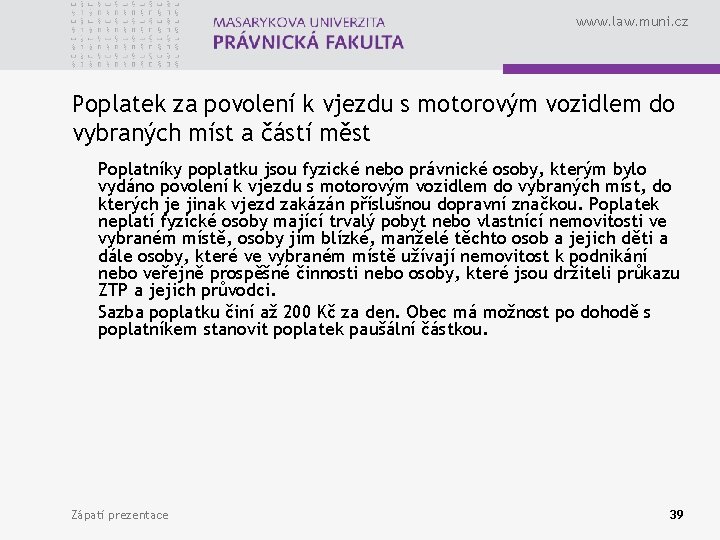 MASARYKOVA UNIVERZITA
PRÁVNICKÁ FAKULTA

www.law.muni.cz

Poplatek za povolení k vjezdu s motorovým vozidlem do vybraných míst a částí měst

Poplatníky poplatku jsou fyzické nebo právnické osoby, kterým bylo vydáno povolení k vjezdu s motorovým vozidlem do vybraných míst, do kterých je jinak vjezd zakázán příslušnou dopravní značkou. Poplatek neplatí fyzické osoby mající trvalý pobyt nebo vlastnící nemovitosti ve vybraném místě, osoby jim blízké, manželé těchto osob a jejich děti a dále osoby, které ve vybraném místě užívají nemovitost k podnikání nebo veřejně prospěšné činnosti nebo osoby, které jsou držiteli průkazu ZTP a jejich průvodci.

Sazba poplatku činí až 200 Kč za den. Obec má možnost po dohodě s poplatníkem stanovit poplatek paušální částkou.

Zápatí prezentace

39